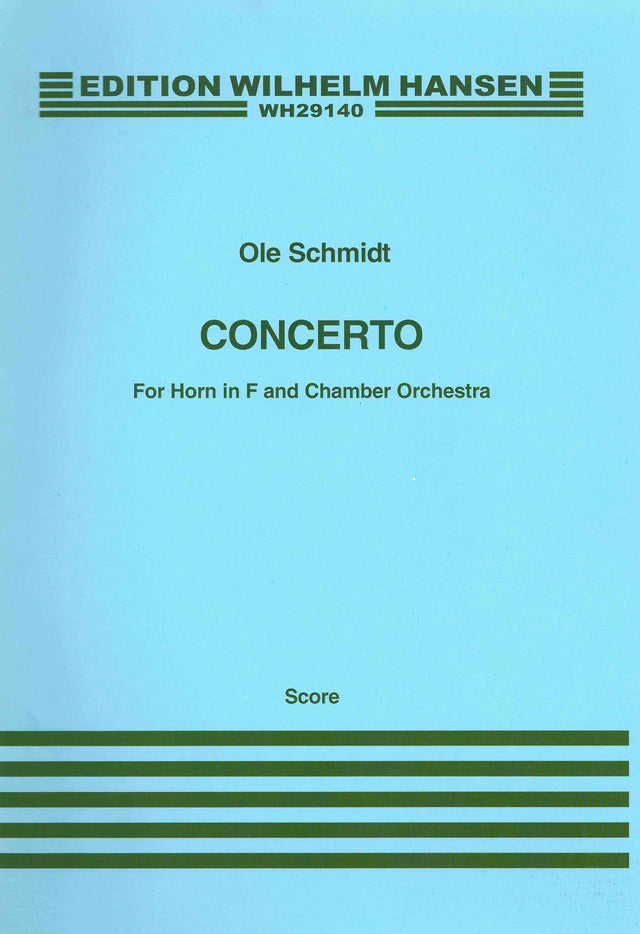 EDITION WILHELM HANSEN
WH29140

Ole Schmidt

CONCERTO

For Horn in F and Chamber Orchestra

Score